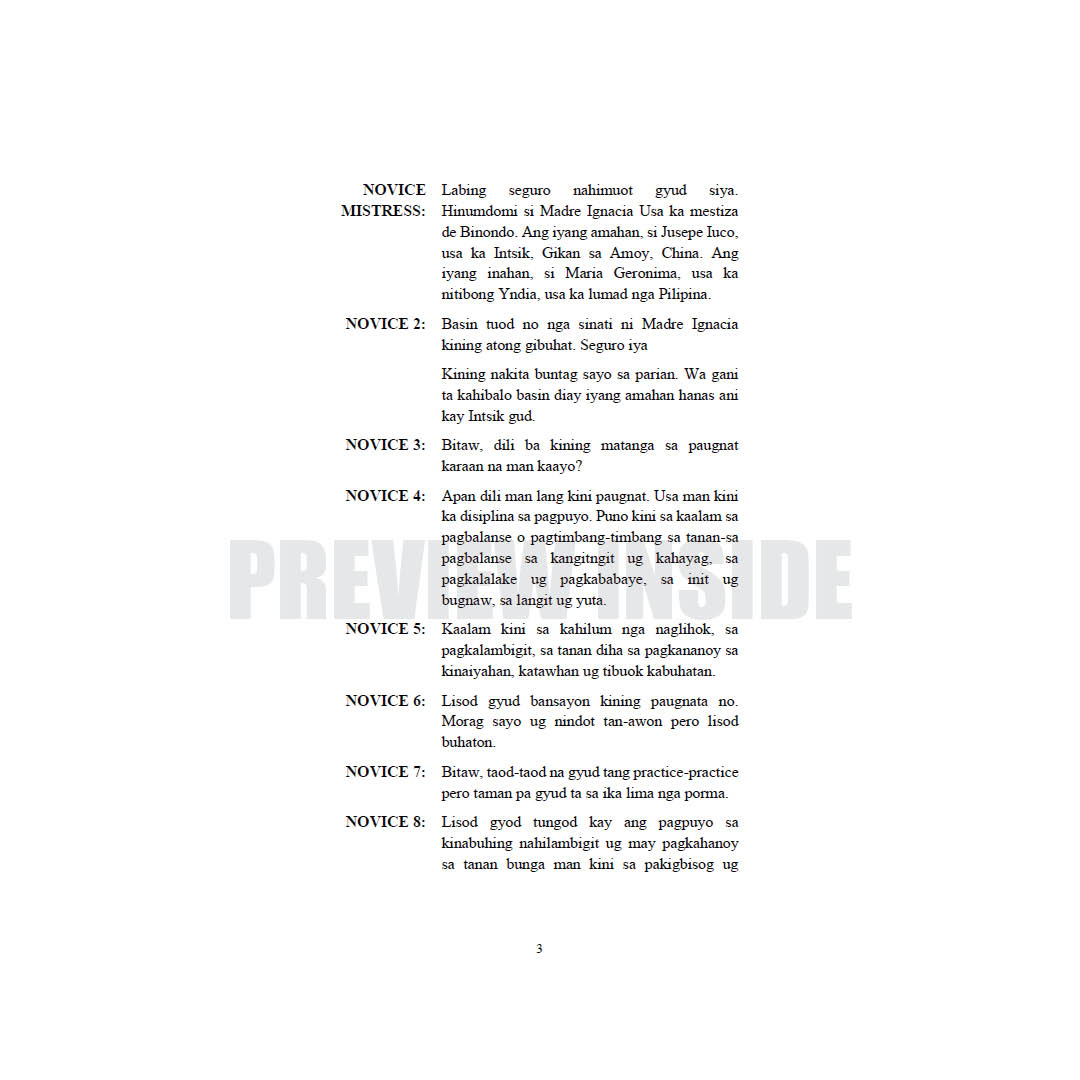 NOVICE MISTRESS: Labing seguro nahimuot gyud siya. Hinumdomi si Madre Ignacia Usa ka mestiza de Binondo. Ang iyang amahan, si Jusepe Iuco, usa ka Intsik, Gikan sa Amoy, China. Ang iyang inahan, si Maria Geronima, usa ka nitibong Yndia, usa ka lumad nga Pilipina.

NOVICE 2: Basin tuod no nga sinati ni Madre Ignacia kining atong gibuhat. Seguro iya

Kining nakita buntag sayo sa parian. Wa gani ta kahibalo basin diay iyang amahan hanas ani kay Intsik gud.

NOVICE 3: Bitaw, dili ba kining matanga sa paugnat karaan na man kaayo?

NOVICE 4: Apan dili man lang kini paugnat. Usa man kini ka disiplina sa pagpuyo. Puno kini sa kaalam sa pagbalanse o pagtimbang-timbang sa tanan-sa pagbalanse sa kangitngit ug kahayag, sa pagkalalake ug pagkababaye, sa init ug bugnaw, sa langit ug yuta.

NOVICE 5: Kaalam kini sa kahilum nga naglihok, sa pagkalambigit, sa tanan diha sa pagkananoy sa kinaiyahan, katawhan ug tibuok kabuhatan.

NOVICE 6: Lisod gyud bansayon kining paugnata no. Morag sayo ug nindot tan-awon pero lisod buhaton.

NOVICE 7: Bitaw, taod-taod na gyud tang practice-practice pero taman pa gyud ta sa ika lima nga porma.

NOVICE 8: Lisod gyod tungod kay ang pagpuyo sa kinabuhing nahilambigit ug may pagkahanoy sa tanan bunga man kini sa pakigbisog ug

3

PREVIEW INSIDE